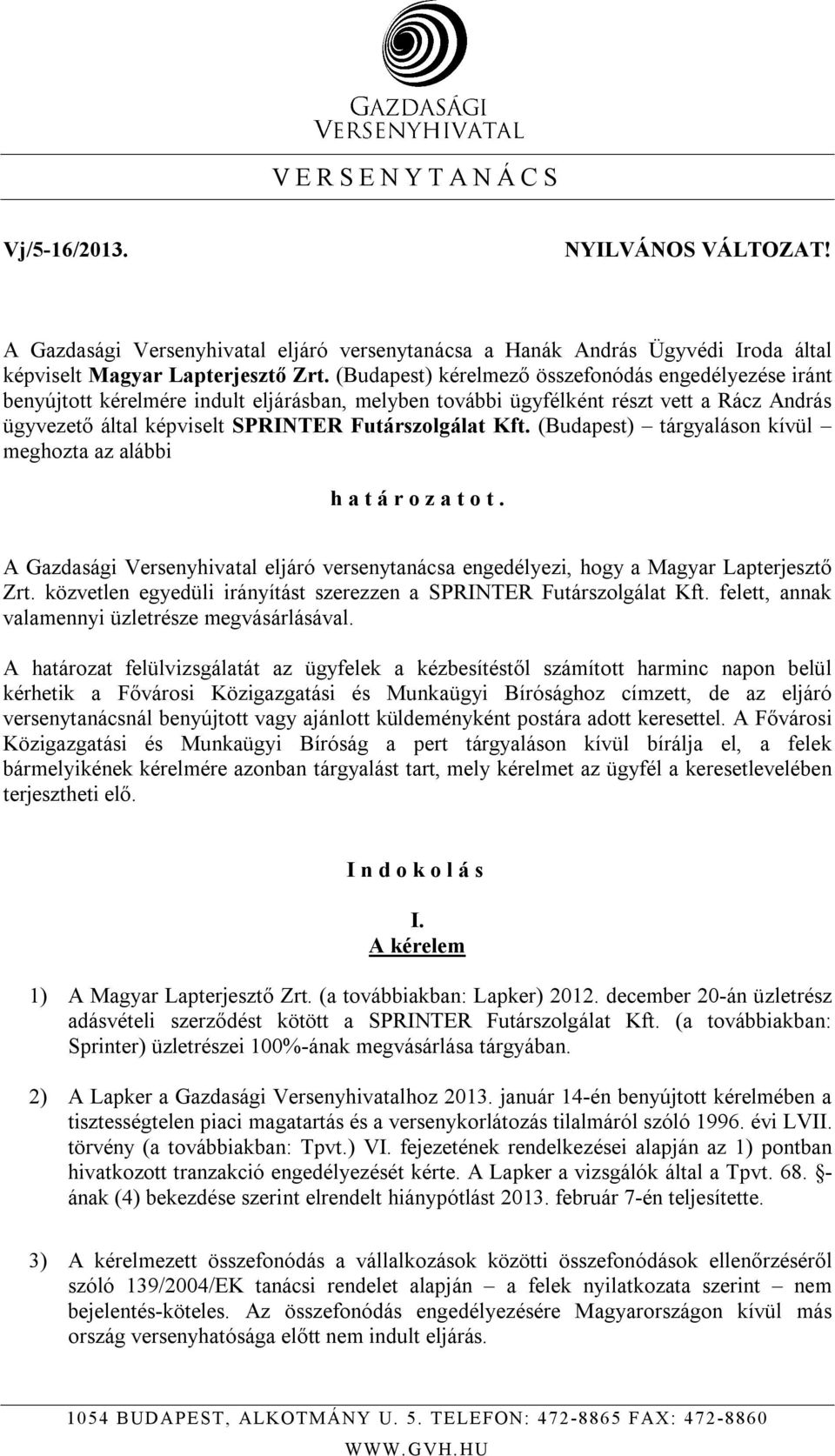 GAZDASÁGI VERSENYHIVATAL

V E R S E N Y T A N Á C S

Vj/5-16/2013. NYILVÁNOS VÁLTOZAT!

A Gazdasági Versenyhivatal eljáró versenytanácsa a Hanák András Ügyvédi Iroda által képviselt Magyar Lapterjesztő Zrt. (Budapest) kérelmező összefonódás engedélyezése iránt benyújtott kérelmére indult eljárásban, melyben további ügyfélként részt vett a Rácz András ügyvezető által képviselt SPRINTER Futárszolgálat Kft. (Budapest) – tárgyaláson kívül – meghozta az alábbi

h a t á r o z a t o t .

A Gazdasági Versenyhivatal eljáró versenytanácsa engedélyezi, hogy a Magyar Lapterjesztő Zrt. közvetlen egyedüli irányítást szerezzen a SPRINTER Futárszolgálat Kft. felett, annak valamennyi üzletrésze megvásárlásával.

A határozat felülvizsgálatát az ügyfelek a kézbesítéstől számított harminc napon belül kérhetik a Fővárosi Közigazgatási és Munkaügyi Bírósághoz címzett, de az eljáró versenytanácsnál benyújtott vagy ajánlott küldeményként postára adott keresettel. A Fővárosi Közigazgatási és Munkaügyi Bíróság a pert tárgyaláson kívül bírálja el, a felek bármelyikének kérelmére azonban tárgyalást tart, mely kérelmet az ügyfél a keresetlevelében terjesztheti elő.

I n d o k o l á s

I.
A kérelem

1) A Magyar Lapterjesztő Zrt. (a továbbiakban: Lapker) 2012. december 20-án üzletrész adásvételi szerződést kötött a SPRINTER Futárszolgálat Kft. (a továbbiakban: Sprinter) üzletrészei 100%-ának megvásárlása tárgyában.

2) A Lapker a Gazdasági Versenyhivatalhoz 2013. január 14-én benyújtott kérelmében a tisztességtelen piaci magatartás és a versenykorlátozás tilalmáról szóló 1996. évi LVII. törvény (a továbbiakban: Tpvt.) VI. fejezetének rendelkezései alapján az 1) pontban hivatkozott tranzakció engedélyezését kérte. A Lapker a vizsgálók által a Tpvt. 68. §-ának (4) bekezdése szerint elrendelt hiánypótlást 2013. február 7-én teljesítette.

3) A kérelmezett összefonódás a vállalkozások közötti összefonódások ellenőrzéséről szóló 139/2004/EK tanácsi rendelet alapján – a felek nyilatkozata szerint – nem bejelentés-köteles. Az összefonódás engedélyezésére Magyarországon kívül más ország versenyhatósága előtt nem indult eljárás.

1054 BUDAPEST, ALKOTMÁNY U. 5. TELEFON: 472-8865 FAX: 472-8860
WWW.GVH.HU